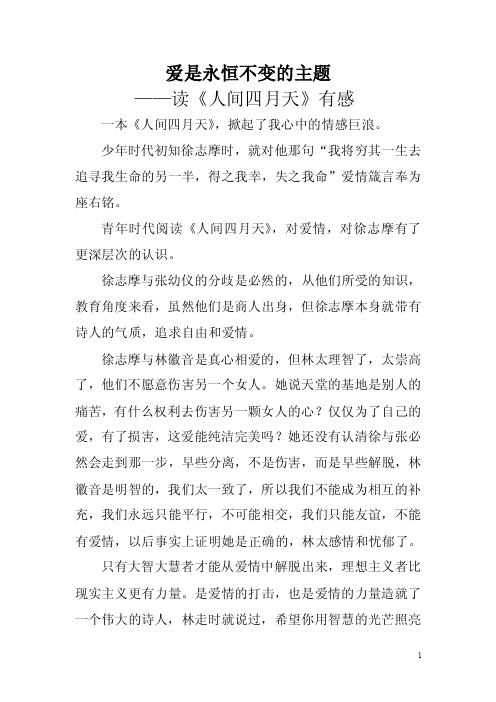 爱是永恒不变的主题
——读《人间四月天》有感

一本《人间四月天》，掀起了我心中的情感巨浪。

少年时代初知徐志摩时，就对他那句“我将穷其一生去追寻我生命的另一半，得之我幸，失之我命”爱情箴言奉为座右铭。

青年时代阅读《人间四月天》，对爱情，对徐志摩有了更深层次的认识。

徐志摩与张幼仪的分歧是必然的，从他们所受的知识，教育角度来看，虽然他们是商人出身，但徐志摩本身就带有诗人的气质，追求自由和爱情。

徐志摩与林徽音是真心相爱的，但林太理智了，太崇高了，他们不愿意伤害另一个女人。她说天堂的基地是别人的痛苦，有什么权利去伤害另一颗女人的心？仅仅为了自己的爱，有了损害，这爱能纯洁完美吗？她还没有认清徐与张必然会走到那一步，早些分离，不是伤害，而是早些解脱，林徽音是明智的，我们太一致了，所以我们不能成为相互的补充，我们永远只能平行，不可能相交，我们只能友谊，不能有爱情，以后事实上证明她是正确的，林太感情和忧郁了。

只有大智大慧者才能从爱情中解脱出来，理想主义者比现实主义更有力量。是爱情的打击，也是爱情的力量造就了一个伟大的诗人，林走时就说过，希望你用智慧的光芒照亮

1